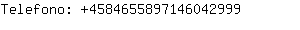 Telefono: +4584655897146042999